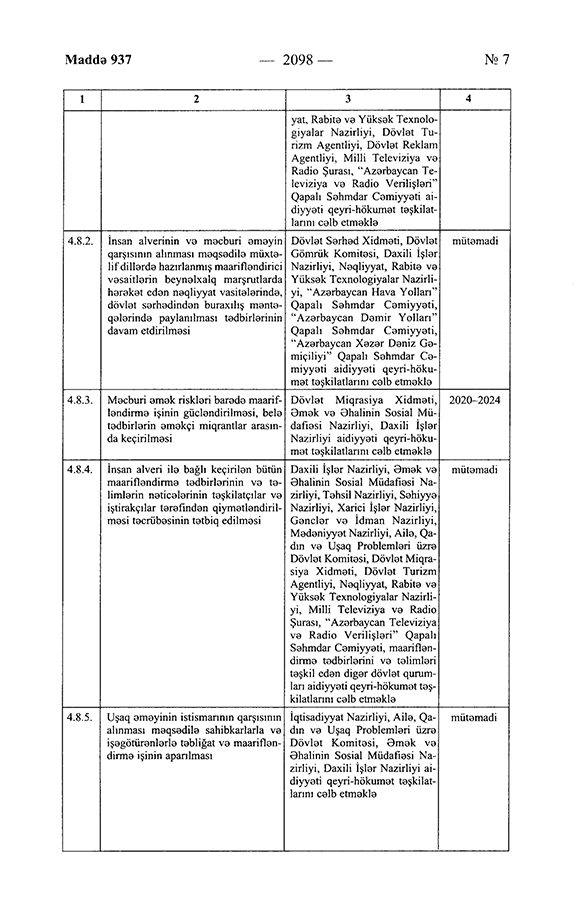 Maddə 937 — 2098 — № 7

| 1 | 2 | 3 | 4 |
|---|---|---|---|
| | | yat, Rabitə və Yüksək Texnologiyalar Nazirliyi, Dövlət Turizm Agentliyi, Dövlət Reklam Agentliyi, Milli Televiziya və Radio Şurası, "Azərbaycan Televiziya və Radio Verilişləri" Qapalı Səhmdar Cəmiyyəti aidiyyəti qeyri-hökumət təşkilatlarını cəlb etməklə | |
| 4.8.2. | İnsan alverinin və məcburi əməyin qarşısının alınması məqsədilə müxtəlif dillərdə hazırlanmış maarifləndirici vəsaitlərin beynəlxalq marşrutlarda hərəkət edən nəqliyyat vasitələrində, dövlət sərhədindən buraxılış məntəqələrində paylanılması tədbirlərinin davam etdirilməsi | Dövlət Sərhəd Xidməti, Dövlət Gömrük Komitəsi, Daxili İşlər Nazirliyi, Nəqliyyat, Rabitə və Yüksək Texnologiyalar Nazirliyi, "Azərbaycan Hava Yolları" Qapalı Səhmdar Cəmiyyəti, "Azərbaycan Dəmir Yolları" Qapalı Səhmdar Cəmiyyəti, "Azərbaycan Xəzər Dəniz Gəmiçiliyi" Qapalı Səhmdar Cəmiyyəti aidiyyəti qeyri-hökumət təşkilatlarını cəlb etməklə | mütəmadi |
| 4.8.3. | Məcburi əmək riskləri barədə maarifləndirmə işinin gücləndirilməsi, belə tədbirlərin əməkçi miqrantlar arasında keçirilməsi | Dövlət Miqrasiya Xidməti, Əmək və Əhalinin Sosial Müdafiəsi Nazirliyi, Daxili İşlər Nazirliyi aidiyyəti qeyri-hökumət təşkilatlarını cəlb etməklə | 2020–2024 |
| 4.8.4. | İnsan alveri ilə bağlı keçirilən bütün maarifləndirmə tədbirlərinin və təlimlərin nəticələrinin təşkilatçılar və iştirakçılar tərəfindən qiymətləndirilməsi təcrübəsinin tətbiq edilməsi | Daxili İşlər Nazirliyi, Əmək və Əhalinin Sosial Müdafiəsi Nazirliyi, Təhsil Nazirliyi, Səhiyyə Nazirliyi, Xarici İşlər Nazirliyi, Gənclər və İdman Nazirliyi, Mədəniyyət Nazirliyi, Ailə, Qadın və Uşaq Problemləri üzrə Dövlət Komitəsi, Dövlət Miqrasiya Xidməti, Dövlət Turizm Agentliyi, Nəqliyyat, Rabitə və Yüksək Texnologiyalar Nazirliyi, Milli Televiziya və Radio Şurası, "Azərbaycan Televiziya və Radio Verilişləri" Qapalı Səhmdar Cəmiyyəti, maarifləndirmə tədbirlərini və təlimləri təşkil edən digər dövlət qurumları aidiyyəti qeyri-hökumət təşkilatlarını cəlb etməklə | mütəmadi |
| 4.8.5. | Uşaq əməyinin istismarının qarşısının alınması məqsədilə sahibkarlarla və işəgötürənlərlə təbliğat və maarifləndirmə işinin aparılması | İqtisadiyyat Nazirliyi, Ailə, Qadın və Uşaq Problemləri üzrə Dövlət Komitəsi, Əmək və Əhalinin Sosial Müdafiəsi Nazirliyi, Daxili İşlər Nazirliyi aidiyyəti qeyri-hökumət təşkilatlarını cəlb etməklə | mütəmadi |